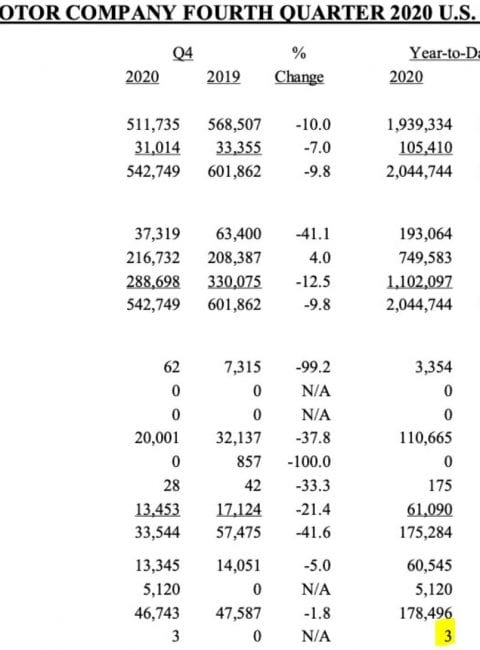 OTOR COMPANY FOURTH QUARTER 2020 U.S.

| Q4 2020 | Q4 2019 | % Change | Year-to-Da 2020 |
|---|---|---|---|
| 511,735 | 568,507 | -10.0 | 1,939,334 |
| 31,014 | 33,355 | -7.0 | 105,410 |
| 542,749 | 601,862 | -9.8 | 2,044,744 |
| 37,319 | 63,400 | -41.1 | 193,064 |
| 216,732 | 208,387 | 4.0 | 749,583 |
| 288,698 | 330,075 | -12.5 | 1,102,097 |
| 542,749 | 601,862 | -9.8 | 2,044,744 |
| 62 | 7,315 | -99.2 | 3,354 |
| 0 | 0 | N/A | 0 |
| 0 | 0 | N/A | 0 |
| 20,001 | 32,137 | -37.8 | 110,665 |
| 0 | 857 | -100.0 | 0 |
| 28 | 42 | -33.3 | 175 |
| 13,453 | 17,124 | -21.4 | 61,090 |
| 33,544 | 57,475 | -41.6 | 175,284 |
| 13,345 | 14,051 | -5.0 | 60,545 |
| 5,120 | 0 | N/A | 5,120 |
| 46,743 | 47,587 | -1.8 | 178,496 |
| 3 | 0 | N/A | 3 |